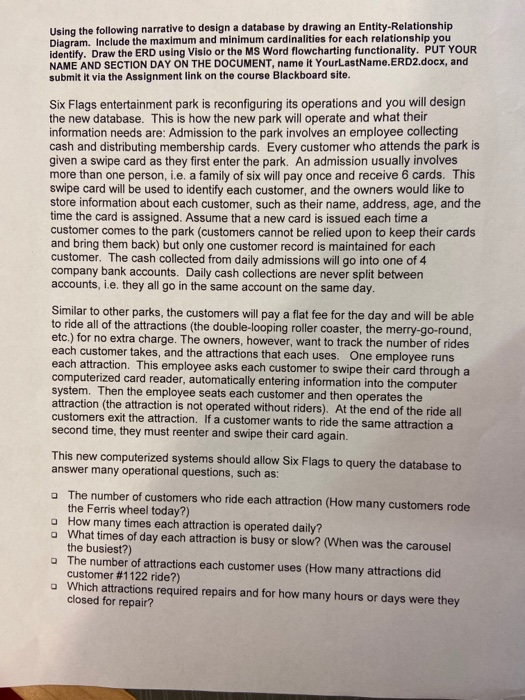 Using the following narrative to design a database by drawing an Entity-Relationship Diagram. Include the maximum and minimum cardinalities for each relationship you identify. Draw the ERD using Visio or the MS Word flowcharting functionality. PUT YOUR NAME AND SECTION DAY ON THE DOCUMENT, name it YourLastName.ERD2.docx, and submit it via the Assignment link on the course Blackboard site.

Six Flags entertainment park is reconfiguring its operations and you will design the new database. This is how the new park will operate and what their information needs are: Admission to the park involves an employee collecting cash and distributing membership cards. Every customer who attends the park is given a swipe card as they first enter the park. An admission usually involves more than one person, i.e. a family of six will pay once and receive 6 cards. This swipe card will be used to identify each customer, and the owners would like to store information about each customer, such as their name, address, age, and the time the card is assigned. Assume that a new card is issued each time a customer comes to the park (customers cannot be relied upon to keep their cards and bring them back) but only one customer record is maintained for each customer. The cash collected from daily admissions will go into one of 4 company bank accounts. Daily cash collections are never split between accounts, i.e. they all go in the same account on the same day.

Similar to other parks, the customers will pay a flat fee for the day and will be able to ride all of the attractions (the double-looping roller coaster, the merry-go-round, etc.) for no extra charge. The owners, however, want to track the number of rides each customer takes, and the attractions that each uses. One employee runs each attraction. This employee asks each customer to swipe their card through a computerized card reader, automatically entering information into the computer system. Then the employee seats each customer and then operates the attraction (the attraction is not operated without riders). At the end of the ride all customers exit the attraction. If a customer wants to ride the same attraction a second time, they must reenter and swipe their card again.

This new computerized systems should allow Six Flags to query the database to answer many operational questions, such as:

▫ The number of customers who ride each attraction (How many customers rode the Ferris wheel today?)
▫ How many times each attraction is operated daily?
▫ What times of day each attraction is busy or slow? (When was the carousel the busiest?)
▫ The number of attractions each customer uses (How many attractions did customer #1122 ride?)
▫ Which attractions required repairs and for how many hours or days were they closed for repair?